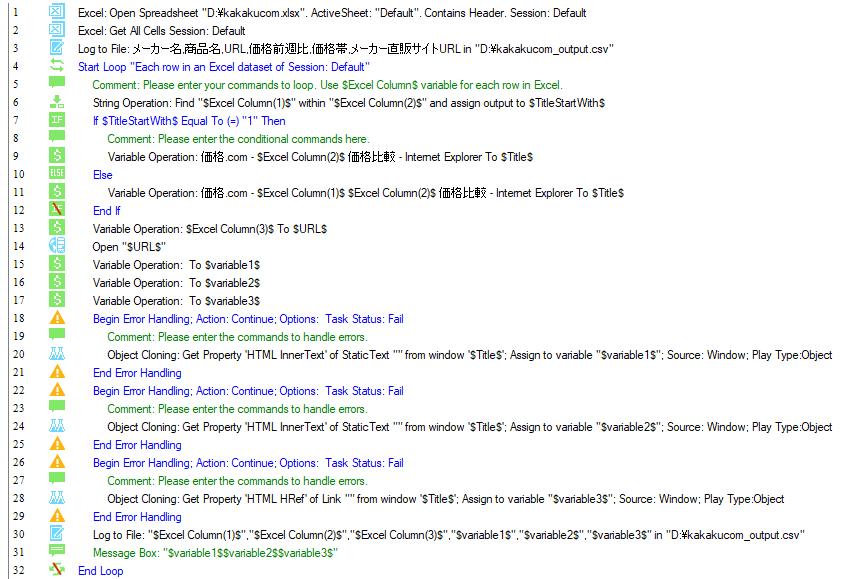 1 Excel: Open Spreadsheet "D:¥kakakucom.xlsx". ActiveSheet: "Default". Contains Header. Session: Default
2 Excel: Get All Cells Session: Default
3 Log to File: メーカー名,商品名,URL,価格前週比,価格帯,メーカー直販サイトURL in "D:¥kakakucom_output.csv"
4 Start Loop "Each row in an Excel dataset of Session: Default"
5 Comment: Please enter your commands to loop. Use $Excel Column$ variable for each row in Excel.
6 String Operation: Find "$Excel Column(1)$" within "$Excel Column(2)$" and assign output to $TitleStartWith$
7 If $TitleStartWith$ Equal To (=) "1" Then
8 Comment: Please enter the conditional commands here.
9 Variable Operation: 価格.com - $Excel Column(2)$ 価格比較 - Internet Explorer To $Title$
10 Else
11 Variable Operation: 価格.com - $Excel Column(1)$ $Excel Column(2)$ 価格比較 - Internet Explorer To $Title$
12 End If
13 Variable Operation: $Excel Column(3)$ To $URL$
14 Open "$URL$"
15 Variable Operation: To $variable1$
16 Variable Operation: To $variable2$
17 Variable Operation: To $variable3$
18 Begin Error Handling; Action: Continue; Options: Task Status: Fail
19 Comment: Please enter the commands to handle errors.
20 Object Cloning: Get Property 'HTML InnerText' of StaticText "" from window '$Title$'; Assign to variable "$variable1$"; Source: Window; Play Type:Object
21 End Error Handling
22 Begin Error Handling; Action: Continue; Options: Task Status: Fail
23 Comment: Please enter the commands to handle errors.
24 Object Cloning: Get Property 'HTML InnerText' of StaticText "" from window '$Title$'; Assign to variable "$variable2$"; Source: Window; Play Type:Object
25 End Error Handling
26 Begin Error Handling; Action: Continue; Options: Task Status: Fail
27 Comment: Please enter the commands to handle errors.
28 Object Cloning: Get Property 'HTML HRef' of Link "" from window '$Title$'; Assign to variable "$variable3$"; Source: Window; Play Type:Object
29 End Error Handling
30 Log to File: "$Excel Column(1)$","$Excel Column(2)$","$Excel Column(3)$","$variable1$","$variable2$","$variable3$" in "D:¥kakakucom_output.csv"
31 Message Box: "$variable1$$variable2$$variable3$"
32 End Loop